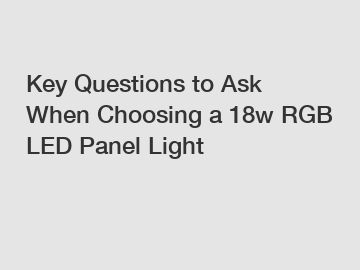 Key Questions to Ask When Choosing a 18w RGB LED Panel Light